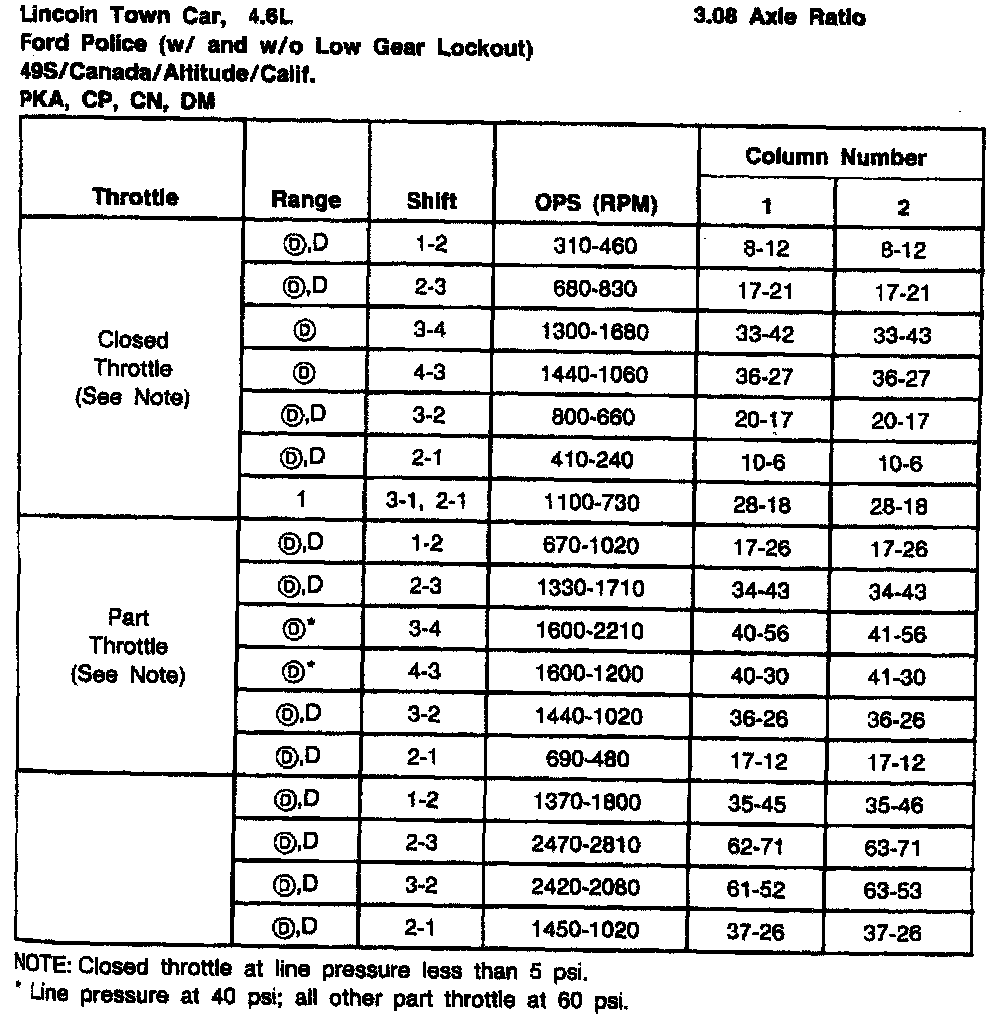 Lincoln Town Car, 4.6L 3.08 Axle Ratio
Ford Police (w/ and w/o Low Gear Lockout)
49S/Canada/Altitude/Calif.
PKA, CP, CN, DM

| Throttle | Range | Shift | OPS (RPM) | Column Number 1 | Column Number 2 |
|---|---|---|---|---|---|
| Closed Throttle (See Note) | Ⓓ,D | 1-2 | 310-460 | 8-12 | 8-12 |
| | Ⓓ,D | 2-3 | 680-830 | 17-21 | 17-21 |
| | Ⓓ | 3-4 | 1300-1680 | 33-42 | 33-43 |
| | Ⓓ | 4-3 | 1440-1060 | 36-27 | 36-27 |
| | Ⓓ,D | 3-2 | 800-660 | 20-17 | 20-17 |
| | Ⓓ,D | 2-1 | 410-240 | 10-6 | 10-6 |
| | 1 | 3-1, 2-1 | 1100-730 | 28-18 | 28-18 |
| Part Throttle (See Note) | Ⓓ,D | 1-2 | 670-1020 | 17-26 | 17-26 |
| | Ⓓ,D | 2-3 | 1330-1710 | 34-43 | 34-43 |
| | Ⓓ* | 3-4 | 1600-2210 | 40-56 | 41-56 |
| | Ⓓ* | 4-3 | 1600-1200 | 40-30 | 41-30 |
| | Ⓓ,D | 3-2 | 1440-1020 | 36-26 | 36-26 |
| | Ⓓ,D | 2-1 | 690-480 | 17-12 | 17-12 |
| | Ⓓ,D | 1-2 | 1370-1800 | 35-45 | 35-46 |
| | Ⓓ,D | 2-3 | 2470-2810 | 62-71 | 63-71 |
| | Ⓓ,D | 3-2 | 2420-2080 | 61-52 | 63-53 |
| | Ⓓ,D | 2-1 | 1450-1020 | 37-26 | 37-26 |

NOTE: Closed throttle at line pressure less than 5 psi.
* Line pressure at 40 psi; all other part throttle at 60 psi.